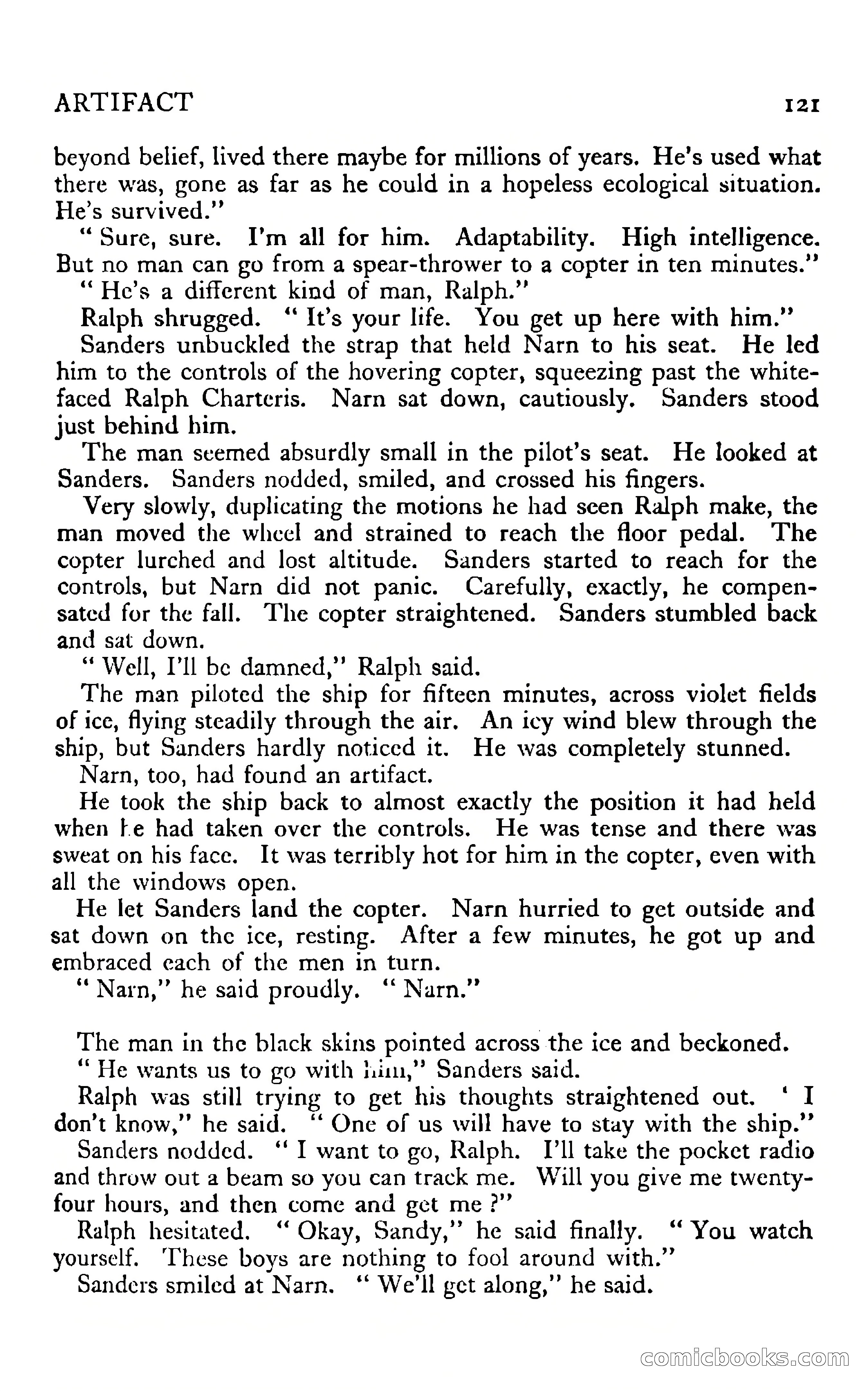 ARTIFACT 121

beyond belief, lived there maybe for millions of years. He's used what there was, gone as far as he could in a hopeless ecological situation. He's survived."

" Sure, sure. I'm all for him. Adaptability. High intelligence. But no man can go from a spear-thrower to a copter in ten minutes."

" He's a different kind of man, Ralph."

Ralph shrugged. " It's your life. You get up here with him."

Sanders unbuckled the strap that held Narn to his seat. He led him to the controls of the hovering copter, squeezing past the white-faced Ralph Charteris. Narn sat down, cautiously. Sanders stood just behind him.

The man seemed absurdly small in the pilot's seat. He looked at Sanders. Sanders nodded, smiled, and crossed his fingers.

Very slowly, duplicating the motions he had seen Ralph make, the man moved the wheel and strained to reach the floor pedal. The copter lurched and lost altitude. Sanders started to reach for the controls, but Narn did not panic. Carefully, exactly, he compensated for the fall. The copter straightened. Sanders stumbled back and sat down.

" Well, I'll be damned," Ralph said.

The man piloted the ship for fifteen minutes, across violet fields of ice, flying steadily through the air. An icy wind blew through the ship, but Sanders hardly noticed it. He was completely stunned.

Narn, too, had found an artifact.

He took the ship back to almost exactly the position it had held when he had taken over the controls. He was tense and there was sweat on his face. It was terribly hot for him in the copter, even with all the windows open.

He let Sanders land the copter. Narn hurried to get outside and sat down on the ice, resting. After a few minutes, he got up and embraced each of the men in turn.

" Narn," he said proudly. " Narn."

The man in the black skins pointed across the ice and beckoned.

" He wants us to go with him," Sanders said.

Ralph was still trying to get his thoughts straightened out. ' I don't know," he said. " One of us will have to stay with the ship."

Sanders nodded. " I want to go, Ralph. I'll take the pocket radio and throw out a beam so you can track me. Will you give me twenty-four hours, and then come and get me ?"

Ralph hesitated. " Okay, Sandy," he said finally. " You watch yourself. These boys are nothing to fool around with."

Sanders smiled at Narn. " We'll get along," he said.

comicbooks.com